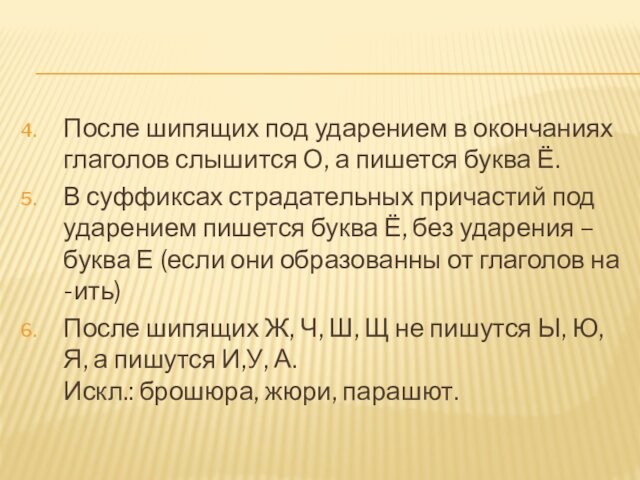 4. После шипящих под ударением в окончаниях глаголов слышится О, а пишется буква Ё.

5. В суффиксах страдательных причастий под ударением пишется буква Ё, без ударения – буква Е (если они образованны от глаголов на -ить)

6. После шипящих Ж, Ч, Ш, Щ не пишутся Ы, Ю, Я, а пишутся И,У, А.
Искл.: брошюра, жюри, парашют.